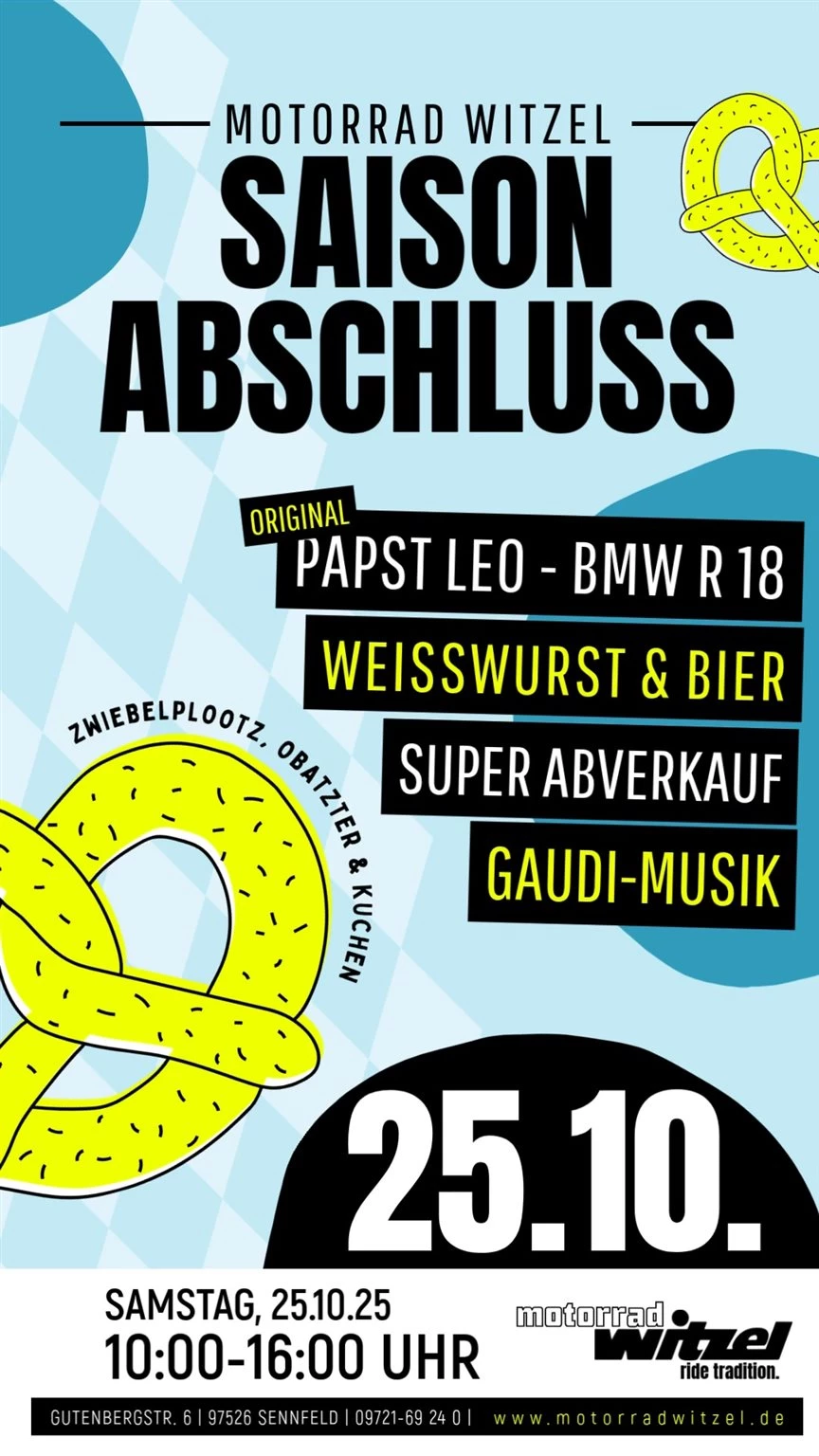 MOTORRAD WITZEL
SAISON ABSCHLUSS

ORIGINAL
PAPST LEO - BMW R 18
WEISSWURST & BIER
SUPER ABVERKAUF
GAUDI-MUSIK

ZWIEBELPLOOTZ, OBATZTER & KUCHEN

25.10.

SAMSTAG, 25.10.25
10:00-16:00 UHR

motorrad witzel
ride tradition.

GUTENBERGSTR. 6 | 97526 SENNFELD | 09721-69 24 0 | www.motorradwitzel.de